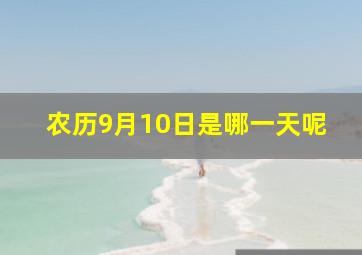 农历9月10日是哪一天呢